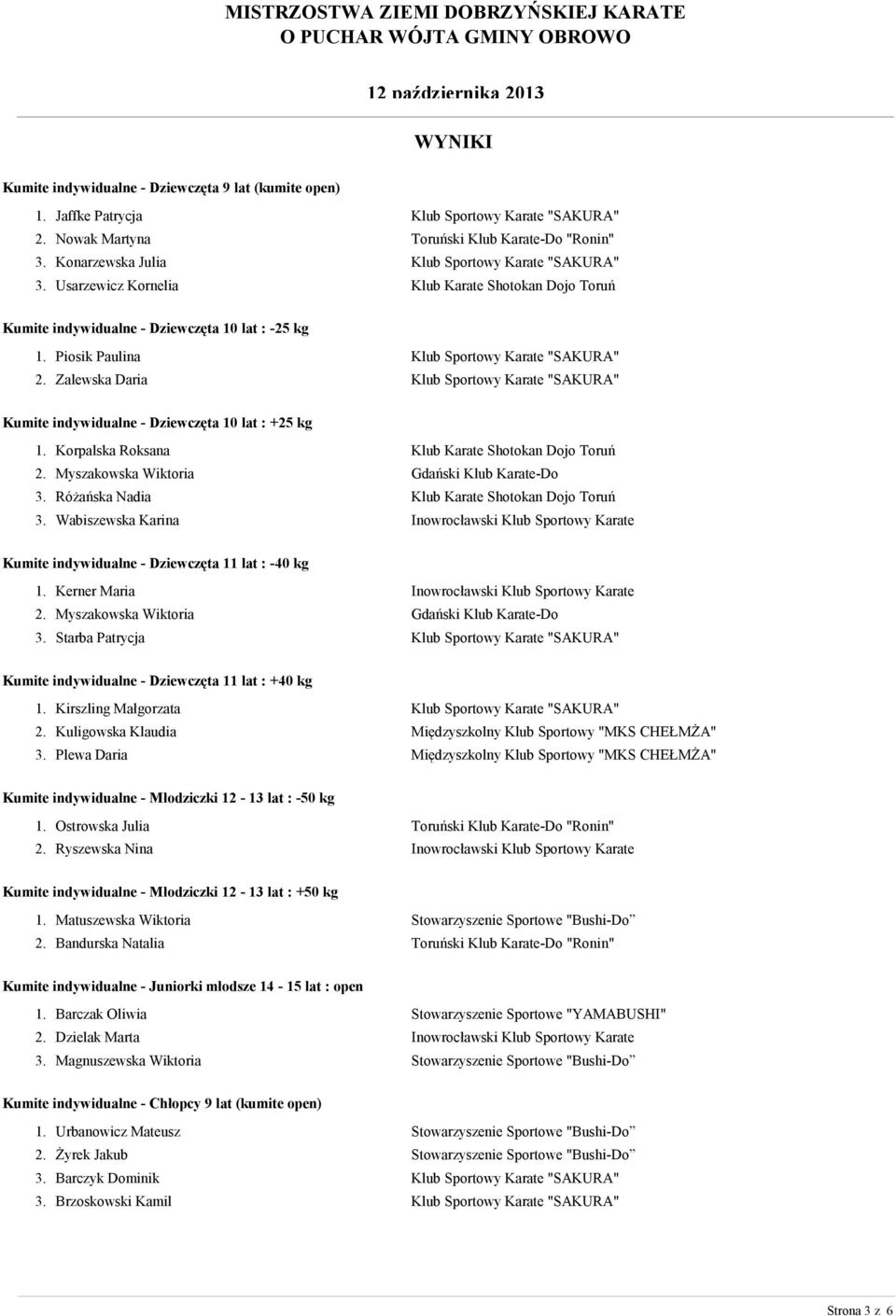 MISTRZOSTWA ZIEMI DOBRZYŃSKIEJ KARATE
O PUCHAR WÓJTA GMINY OBROWO

12 października 2013

WYNIKI

Kumite indywidualne - Dziewczęta 9 lat (kumite open)

1. Jaffke Patrycja Klub Sportowy Karate "SAKURA"
2. Nowak Martyna Toruński Klub Karate-Do "Ronin"
3. Konarzewska Julia Klub Sportowy Karate "SAKURA"
3. Usarzewicz Kornelia Klub Karate Shotokan Dojo Toruń

Kumite indywidualne - Dziewczęta 10 lat : -25 kg

1. Piosik Paulina Klub Sportowy Karate "SAKURA"
2. Zalewska Daria Klub Sportowy Karate "SAKURA"

Kumite indywidualne - Dziewczęta 10 lat : +25 kg

1. Korpalska Roksana Klub Karate Shotokan Dojo Toruń
2. Myszakowska Wiktoria Gdański Klub Karate-Do
3. Różańska Nadia Klub Karate Shotokan Dojo Toruń
3. Wabiszewska Karina Inowrocławski Klub Sportowy Karate

Kumite indywidualne - Dziewczęta 11 lat : -40 kg

1. Kerner Maria Inowrocławski Klub Sportowy Karate
2. Myszakowska Wiktoria Gdański Klub Karate-Do
3. Starba Patrycja Klub Sportowy Karate "SAKURA"

Kumite indywidualne - Dziewczęta 11 lat : +40 kg

1. Kirszling Małgorzata Klub Sportowy Karate "SAKURA"
2. Kuligowska Klaudia Międzyszkolny Klub Sportowy "MKS CHEŁMŻA"
3. Plewa Daria Międzyszkolny Klub Sportowy "MKS CHEŁMŻA"

Kumite indywidualne - Młodziczki 12 - 13 lat : -50 kg

1. Ostrowska Julia Toruński Klub Karate-Do "Ronin"
2. Ryszewska Nina Inowrocławski Klub Sportowy Karate

Kumite indywidualne - Młodziczki 12 - 13 lat : +50 kg

1. Matuszewska Wiktoria Stowarzyszenie Sportowe "Bushi-Do”
2. Bandurska Natalia Toruński Klub Karate-Do "Ronin"

Kumite indywidualne - Juniorki młodsze 14 - 15 lat : open

1. Barczak Oliwia Stowarzyszenie Sportowe "YAMABUSHI"
2. Dzielak Marta Inowrocławski Klub Sportowy Karate
3. Magnuszewska Wiktoria Stowarzyszenie Sportowe "Bushi-Do”

Kumite indywidualne - Chłopcy 9 lat (kumite open)

1. Urbanowicz Mateusz Stowarzyszenie Sportowe "Bushi-Do”
2. Żyrek Jakub Stowarzyszenie Sportowe "Bushi-Do”
3. Barczyk Dominik Klub Sportowy Karate "SAKURA"
3. Brzoskowski Kamil Klub Sportowy Karate "SAKURA"

Strona 3 z 6